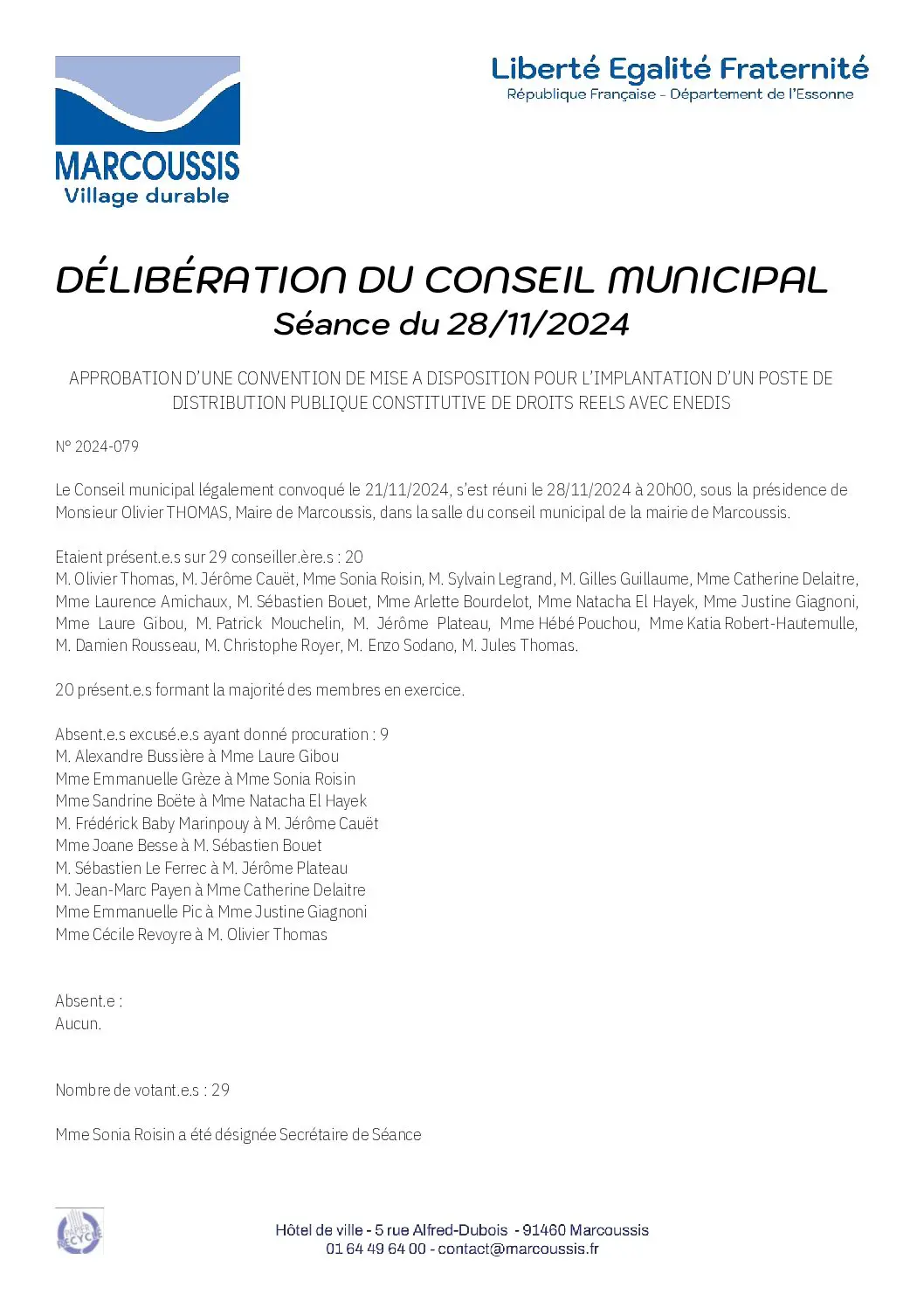 MARCOUSSIS
Village durable

Liberté Egalité Fraternité
République Française - Département de l'Essonne

DÉLIBÉRATION DU CONSEIL MUNICIPAL
Séance du 28/11/2024

APPROBATION D'UNE CONVENTION DE MISE A DISPOSITION POUR L'IMPLANTATION D'UN POSTE DE DISTRIBUTION PUBLIQUE CONSTITUTIVE DE DROITS REELS AVEC ENEDIS

N° 2024-079

Le Conseil municipal légalement convoqué le 21/11/2024, s'est réuni le 28/11/2024 à 20h00, sous la présidence de Monsieur Olivier THOMAS, Maire de Marcoussis, dans la salle du conseil municipal de la mairie de Marcoussis.

Etaient présent.e.s sur 29 conseiller.ère.s : 20
M. Olivier Thomas, M. Jérôme Cauët, Mme Sonia Roisin, M. Sylvain Legrand, M. Gilles Guillaume, Mme Catherine Delaitre, Mme Laurence Amichaux, M. Sébastien Bouet, Mme Arlette Bourdelot, Mme Natacha El Hayek, Mme Justine Giagnoni, Mme Laure Gibou, M. Patrick Mouchelin, M. Jérôme Plateau, Mme Hébé Pouchou, Mme Katia Robert-Hautemulle, M. Damien Rousseau, M. Christophe Royer, M. Enzo Sodano, M. Jules Thomas.

20 présent.e.s formant la majorité des membres en exercice.

Absent.e.s excusé.e.s ayant donné procuration : 9
M. Alexandre Bussière à Mme Laure Gibou
Mme Emmanuelle Grèze à Mme Sonia Roisin
Mme Sandrine Boëte à Mme Natacha El Hayek
M. Frédérick Baby Marinpouy à M. Jérôme Cauët
Mme Joane Besse à M. Sébastien Bouet
M. Sébastien Le Ferrec à M. Jérôme Plateau
M. Jean-Marc Payen à Mme Catherine Delaitre
Mme Emmanuelle Pic à Mme Justine Giagnoni
Mme Cécile Revoyre à M. Olivier Thomas

Absent.e :
Aucun.

Nombre de votant.e.s : 29

Mme Sonia Roisin a été désignée Secrétaire de Séance

PAPIER RECYCLÉ

Hôtel de ville - 5 rue Alfred-Dubois - 91460 Marcoussis
01 64 49 64 00 - contact@marcoussis.fr